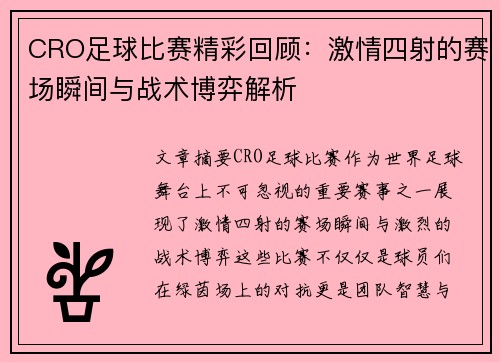 CRO足球比赛精彩回顾：激情四射的赛场瞬间与战术博弈解析

文章摘要CRO足球比赛作为世界足球舞台上不可忽视的重要赛事之一展现了激情四射的赛场瞬间与激烈的战术博弈这些比赛不仅仅是球员们在绿茵场上的对抗更是团队智慧与